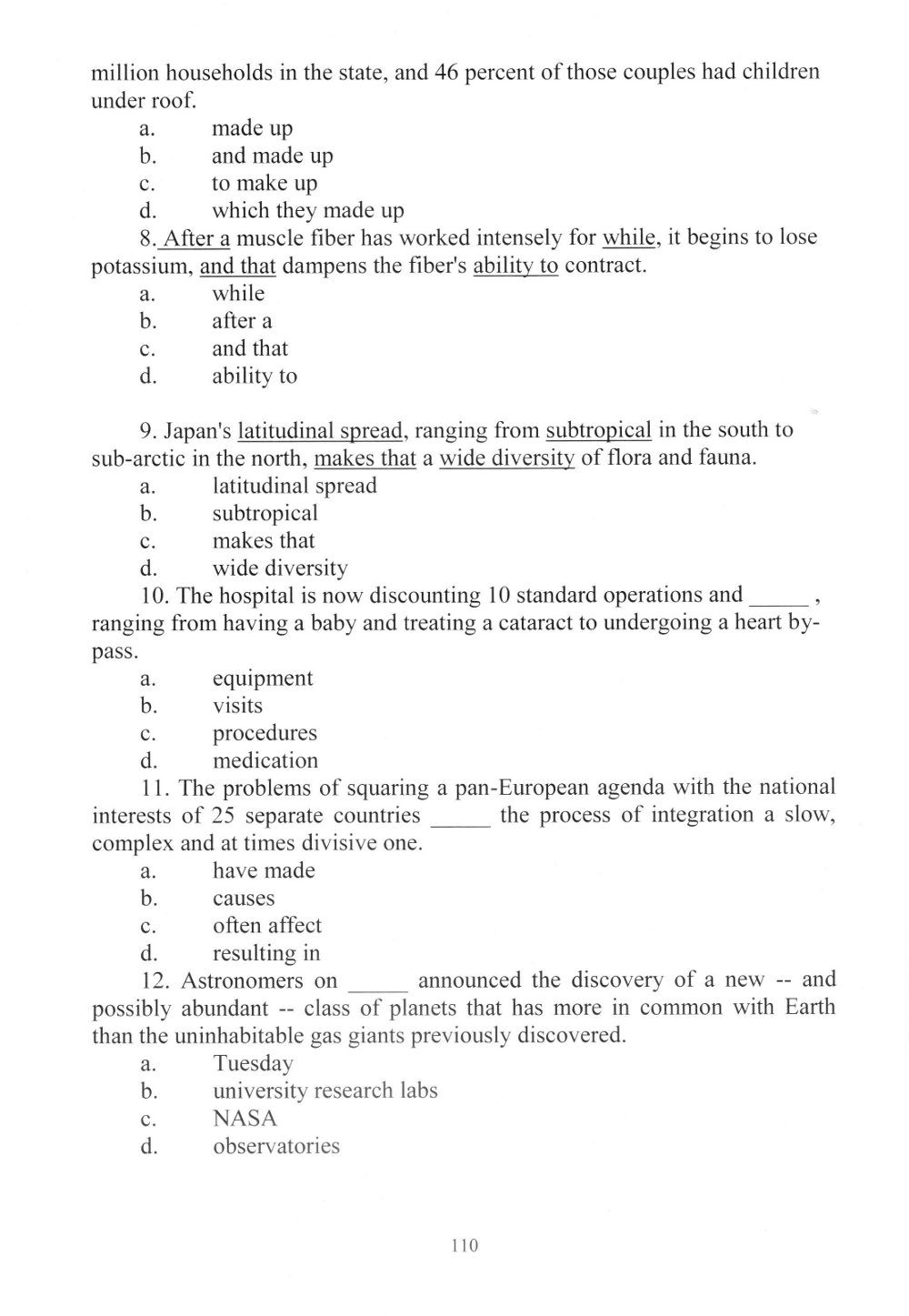 million households in the state, and 46 percent of those couples had children under roof.

a. made up
b. and made up
c. to make up
d. which they made up

8. After a muscle fiber has worked intensely for while, it begins to lose potassium, and that dampens the fiber's ability to contract.

a. while
b. after a
c. and that
d. ability to

9. Japan's latitudinal spread, ranging from subtropical in the south to sub-arctic in the north, makes that a wide diversity of flora and fauna.

a. latitudinal spread
b. subtropical
c. makes that
d. wide diversity

10. The hospital is now discounting 10 standard operations and _____ , ranging from having a baby and treating a cataract to undergoing a heart by-pass.

a. equipment
b. visits
c. procedures
d. medication

11. The problems of squaring a pan-European agenda with the national interests of 25 separate countries _____ the process of integration a slow, complex and at times divisive one.

a. have made
b. causes
c. often affect
d. resulting in

12. Astronomers on _____ announced the discovery of a new -- and possibly abundant -- class of planets that has more in common with Earth than the uninhabitable gas giants previously discovered.

a. Tuesday
b. university research labs
c. NASA
d. observatories

110